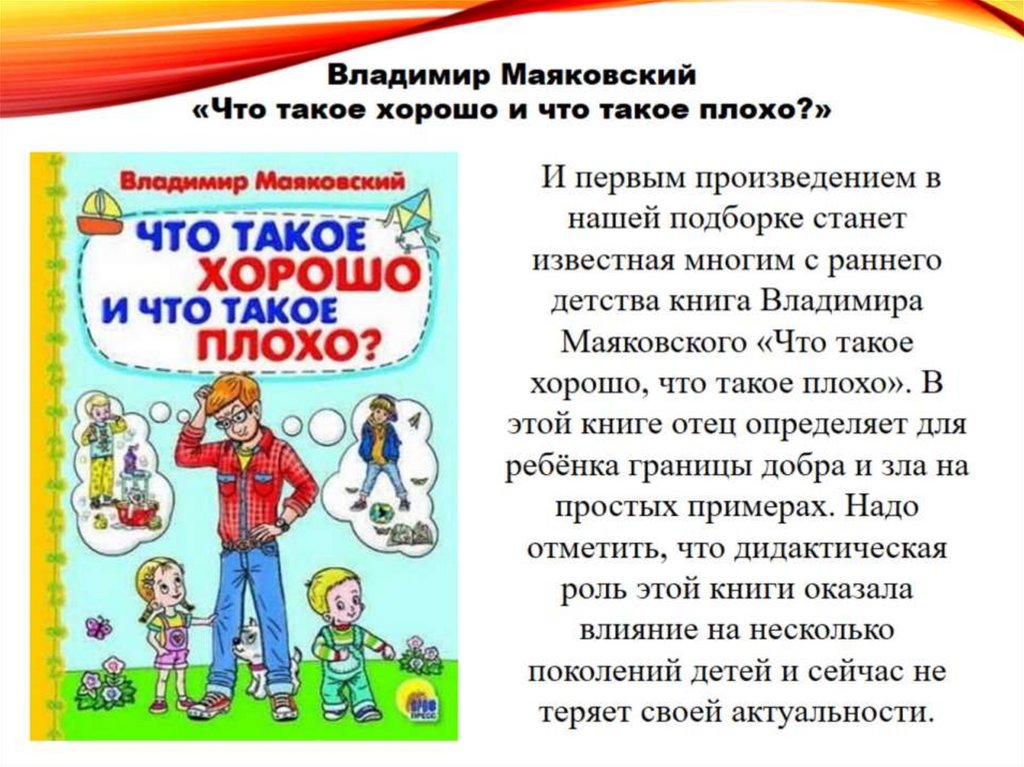 Владимир Маяковский
«Что такое хорошо и что такое плохо?»

Владимир Маяковский

ЧТО ТАКОЕ ХОРОШО И ЧТО ТАКОЕ ПЛОХО?

И первым произведением в нашей подборке станет известная многим с раннего детства книга Владимира Маяковского «Что такое хорошо, что такое плохо». В этой книге отец определяет для ребёнка границы добра и зла на простых примерах. Надо отметить, что дидактическая роль этой книги оказала влияние на несколько поколений детей и сейчас не теряет своей актуальности.